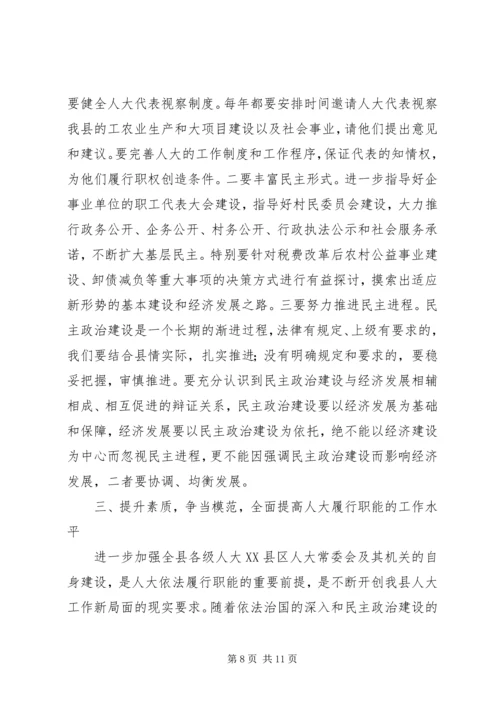 要健全人大代表视察制度。每年都要安排时间邀请人大代表视察我县的工农业生产和大项目建设以及社会事业，请他们提出意见和建议。要完善人大的工作制度和工作程序，保证代表的知情权，为他们履行职权创造条件。二要丰富民主形式。进一步指导好企事业单位的职工代表大会建设，指导好村民委员会建设，大力推行政务公开、企务公开、村务公开、行政执法公示和社会服务承诺，不断扩大基层民主。特别要针对税费改革后农村公益事业建设、卸债减负等重大事项的决策方式进行有益探讨，摸索出适应新形势的基本建设和经济发展之路。三要努力推进民主进程。民主政治建设是一个长期的渐进过程，法律有规定、上级有要求的，我们要结合县情实际，扎实推进；没有明确规定和要求的，要稳妥把握，审慎推进。要充分认识到民主政治建设与经济发展相辅相成、相互促进的辩证关系，民主政治建设要以经济发展为基础和保障，经济发展要以民主政治建设为依托，绝不能以经济建设为中心而忽视民主进程，更不能因强调民主政治建设而影响经济发展，二者要协调、均衡发展。

三、提升素质，争当模范，全面提高人大履行职能的工作水平

进一步加强全县各级人大XX县区人大常委会及其机关的自身建设，是人大依法履行职能的重要前提，是不断开创我县人大工作新局面的现实要求。随着依法治国的深入和民主政治建设的

第 8 页 共 11 页